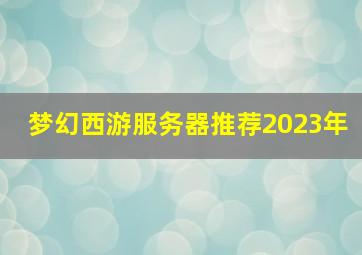 梦幻西游服务器推荐2023年